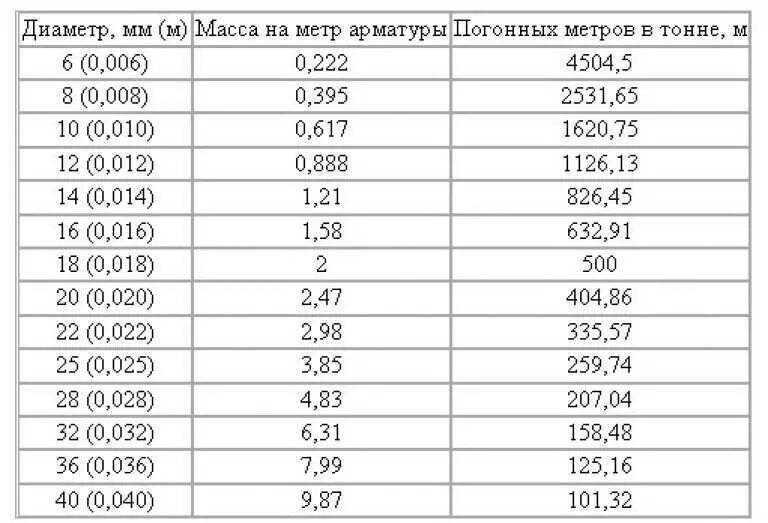 | Диаметр, мм (м) | Масса на метр арматуры | Погонных метров в тонне, м |
|---|---|---|
| 6 (0,006) | 0,222 | 4504,5 |
| 8 (0,008) | 0,395 | 2531,65 |
| 10 (0,010) | 0,617 | 1620,75 |
| 12 (0,012) | 0,888 | 1126,13 |
| 14 (0,014) | 1,21 | 826,45 |
| 16 (0,016) | 1,58 | 632,91 |
| 18 (0,018) | 2 | 500 |
| 20 (0,020) | 2,47 | 404,86 |
| 22 (0,022) | 2,98 | 335,57 |
| 25 (0,025) | 3,85 | 259,74 |
| 28 (0,028) | 4,83 | 207,04 |
| 32 (0,032) | 6,31 | 158,48 |
| 36 (0,036) | 7,99 | 125,16 |
| 40 (0,040) | 9,87 | 101,32 |